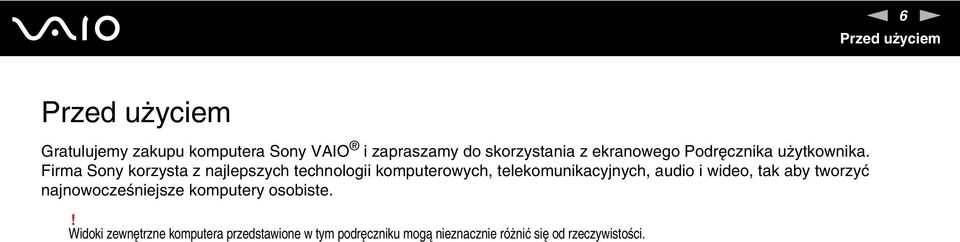 VAIO

6

Przed użyciem

Przed użyciem

Gratulujemy zakupu komputera Sony VAIO® i zapraszamy do skorzystania z ekranowego Podręcznika użytkownika. Firma Sony korzysta z najlepszych technologii komputerowych, telekomunikacyjnych, audio i wideo, tak aby tworzyć najnowocześniejsze komputery osobiste.

!
Widoki zewnętrzne komputera przedstawione w tym podręczniku mogą nieznacznie różnić się od rzeczywistości.